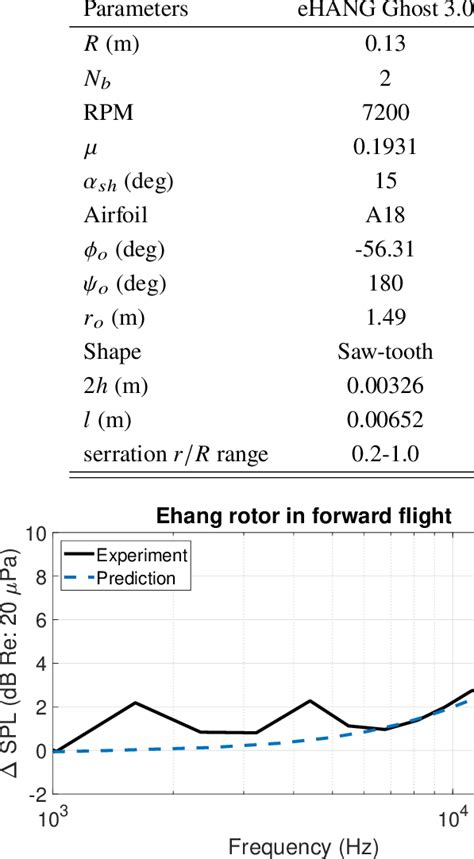 | Parameters | eHANG Ghost 3.0 |
|---|---|
| $R$ (m) | 0.13 |
| $N_b$ | 2 |
| RPM | 7200 |
| $\mu$ | 0.1931 |
| $\alpha_{sh}$ (deg) | 15 |
| Airfoil | A18 |
| $\phi_o$ (deg) | -56.31 |
| $\psi_o$ (deg) | 180 |
| $r_o$ (m) | 1.49 |
| Shape | Saw-tooth |
| $2h$ (m) | 0.00326 |
| $l$ (m) | 0.00652 |
| serration $r/R$ range | 0.2-1.0 |

Ehang rotor in forward flight

Experiment
Prediction

$\Delta$ SPL (dB Re: 20 $\mu$Pa)

10
8
6
4
2
0
-2

$10^3$
$10^4$

Frequency (Hz)